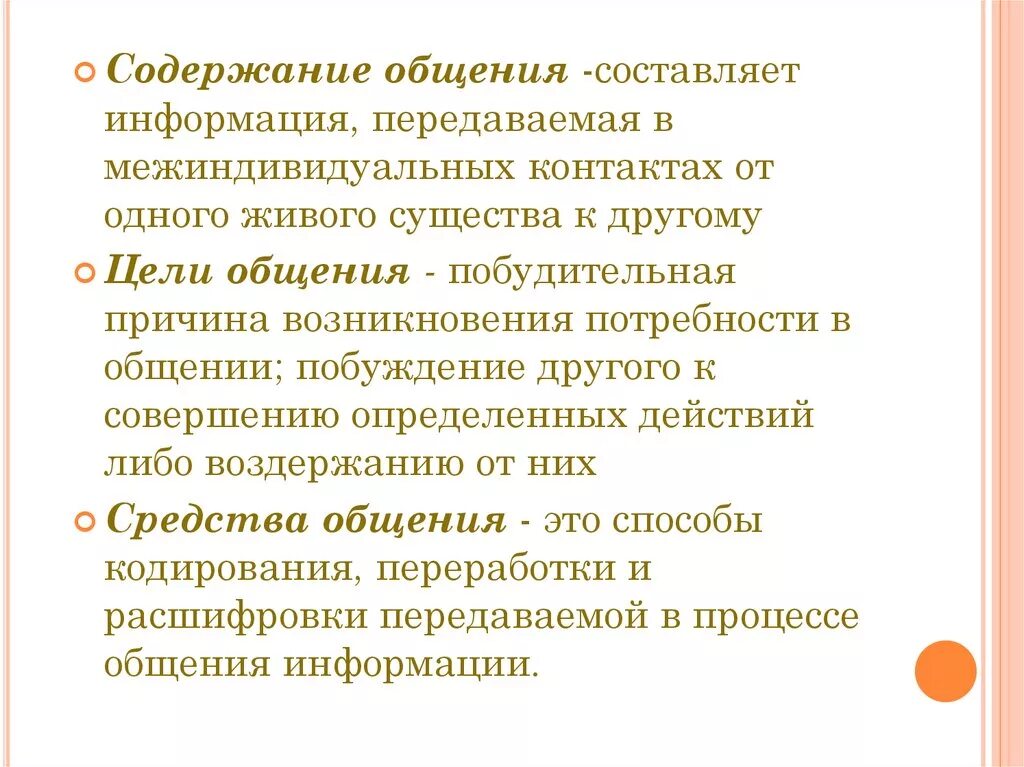 Содержание общения -составляет информация, передаваемая в межиндивидуальных контактах от одного живого существа к другому

Цели общения - побудительная причина возникновения потребности в общении; побуждение другого к совершению определенных действий либо воздержанию от них

Средства общения - это способы кодирования, переработки и расшифровки передаваемой в процессе общения информации.